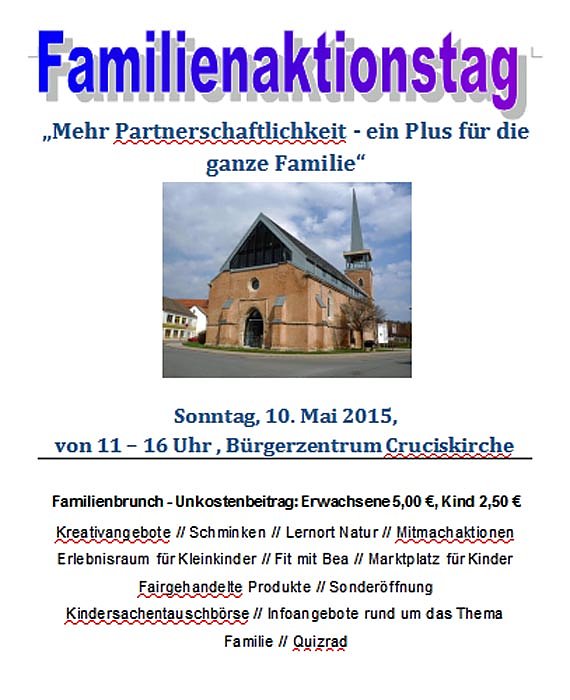 Familienaktionstag

„Mehr Partnerschaftlichkeit - ein Plus für die ganze Familie“

Sonntag, 10. Mai 2015,
von 11 – 16 Uhr , Bürgerzentrum Cruciskirche

Familienbrunch - Unkostenbeitrag: Erwachsene 5,00 €, Kind 2,50 €

Kreativangebote // Schminken // Lernort Natur // Mitmachaktionen Erlebnisraum für Kleinkinder // Fit mit Bea // Marktplatz für Kinder Fairgehandelte Produkte // Sonderöffnung Kindersachentauschbörse // Infoangebote rund um das Thema Familie // Quizrad